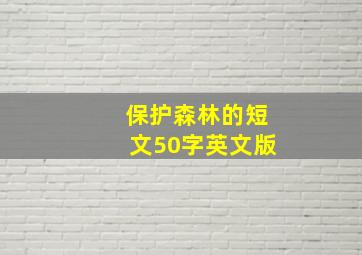 保护森林的短文50字英文版